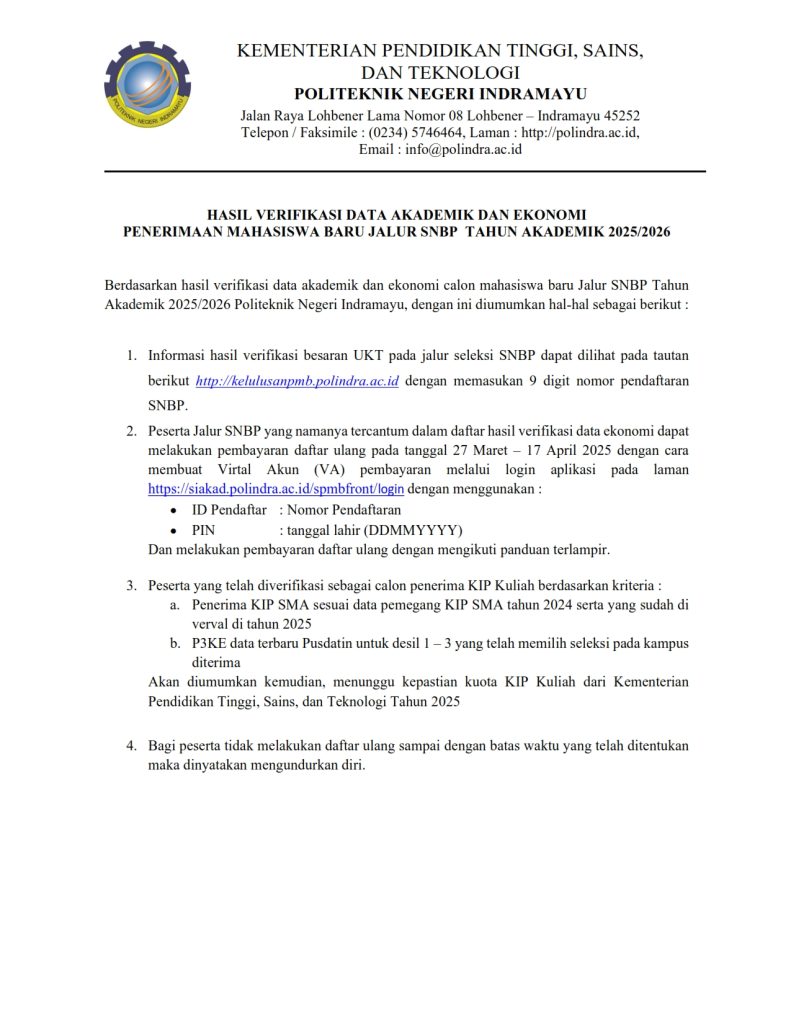 POLITEKNIK NEGERI INDRAMAYU

KEMENTERIAN PENDIDIKAN TINGGI, SAINS, DAN TEKNOLOGI
POLITEKNIK NEGERI INDRAMAYU
Jalan Raya Lohbener Lama Nomor 08 Lohbener – Indramayu 45252
Telepon / Faksimile : (0234) 5746464, Laman : http://polindra.ac.id,
Email : info@polindra.ac.id

HASIL VERIFIKASI DATA AKADEMIK DAN EKONOMI
PENERIMAAN MAHASISWA BARU JALUR SNBP TAHUN AKADEMIK 2025/2026

Berdasarkan hasil verifikasi data akademik dan ekonomi calon mahasiswa baru Jalur SNBP Tahun Akademik 2025/2026 Politeknik Negeri Indramayu, dengan ini diumumkan hal-hal sebagai berikut :

1. Informasi hasil verifikasi besaran UKT pada jalur seleksi SNBP dapat dilihat pada tautan berikut http://kelulusanpmb.polindra.ac.id dengan memasukan 9 digit nomor pendaftaran SNBP.
2. Peserta Jalur SNBP yang namanya tercantum dalam daftar hasil verifikasi data ekonomi dapat melakukan pembayaran daftar ulang pada tanggal 27 Maret – 17 April 2025 dengan cara membuat Virtal Akun (VA) pembayaran melalui login aplikasi pada laman https://siakad.polindra.ac.id/spmbfront/login dengan menggunakan :
• ID Pendaftar : Nomor Pendaftaran
• PIN : tanggal lahir (DDMMYYYY)
Dan melakukan pembayaran daftar ulang dengan mengikuti panduan terlampir.

3. Peserta yang telah diverifikasi sebagai calon penerima KIP Kuliah berdasarkan kriteria :
a. Penerima KIP SMA sesuai data pemegang KIP SMA tahun 2024 serta yang sudah di verval di tahun 2025
b. P3KE data terbaru Pusdatin untuk desil 1 – 3 yang telah memilih seleksi pada kampus diterima
Akan diumumkan kemudian, menunggu kepastian kuota KIP Kuliah dari Kementerian Pendidikan Tinggi, Sains, dan Teknologi Tahun 2025

4. Bagi peserta tidak melakukan daftar ulang sampai dengan batas waktu yang telah ditentukan maka dinyatakan mengundurkan diri.